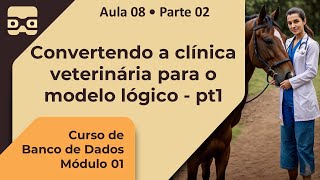 Aula 08 • Parte 02

Convertendo a clínica veterinária para o modelo lógico - pt1

Curso de
Banco de Dados
Módulo 01